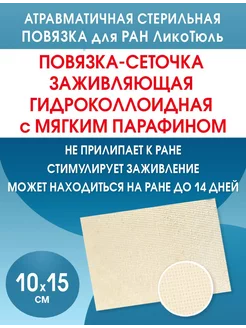 АТРАВМАТИЧНАЯ СТЕРИЛЬНАЯ ПОВЯЗКА для РАН ЛикоТюль

ПОВЯЗКА-СЕТОЧКА ЗАЖИВЛЯЮЩАЯ ГИДРОКОЛЛОИДНАЯ с МЯГКИМ ПАРАФИНОМ

НЕ ПРИЛИПАЕТ К РАНЕ

СТИМУЛИРУЕТ ЗАЖИВЛЕНИЕ

МОЖЕТ НАХОДИТЬСЯ НА РАНЕ ДО 14 ДНЕЙ

10х15 см